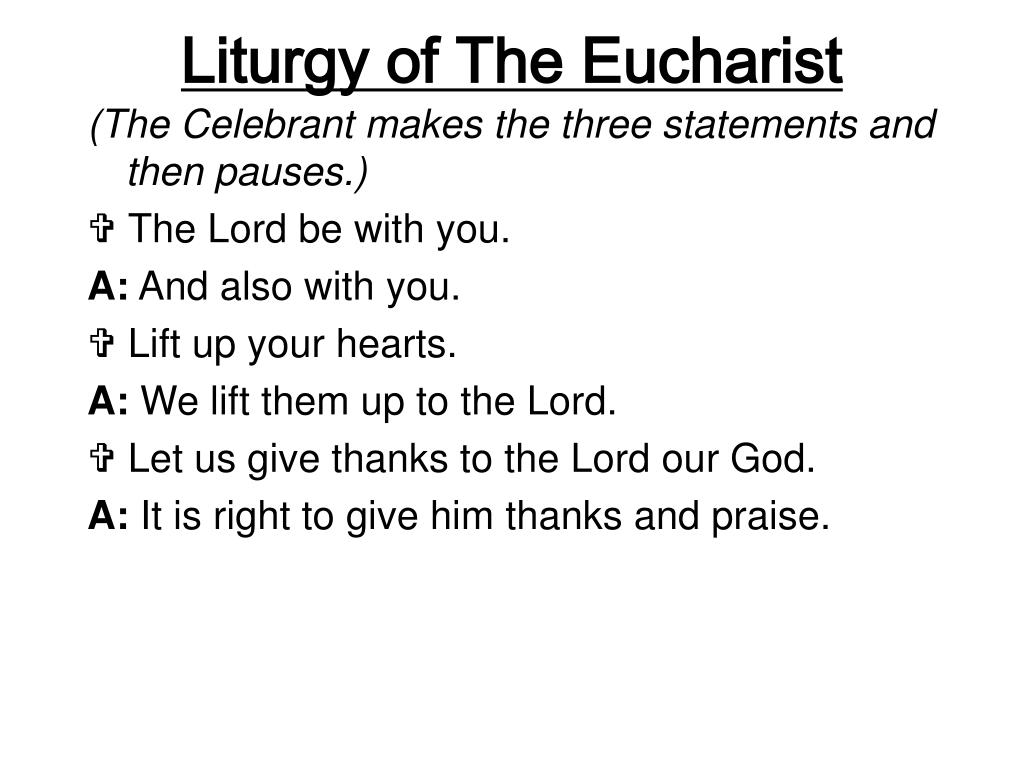 Liturgy of The Eucharist

(The Celebrant makes the three statements and then pauses.)

✞ The Lord be with you.

A: And also with you.

✞ Lift up your hearts.

A: We lift them up to the Lord.

✞ Let us give thanks to the Lord our God.

A: It is right to give him thanks and praise.